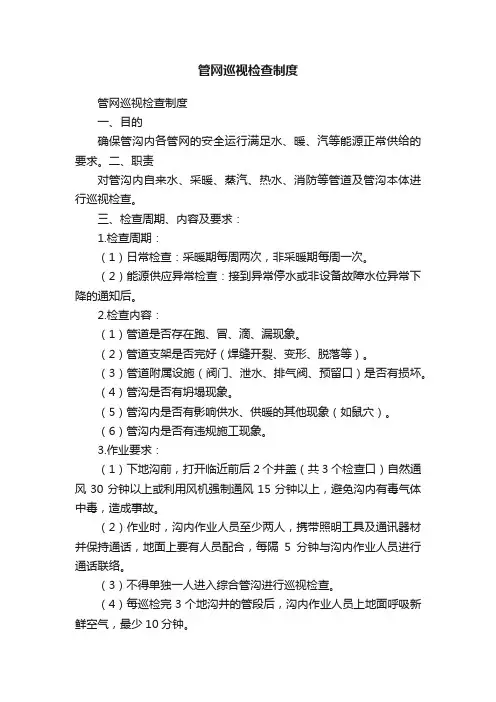 管网巡视检查制度

管网巡视检查制度

一、目的

确保管沟内各管网的安全运行满足水、暖、汽等能源正常供给的要求。二、职责

对管沟内自来水、采暖、蒸汽、热水、消防等管道及管沟本体进行巡视检查。

三、检查周期、内容及要求：

1.检查周期：

（1）日常检查：采暖期每周两次，非采暖期每周一次。

（2）能源供应异常检查：接到异常停水或非设备故障水位异常下降的通知后。

2.检查内容：

（1）管道是否存在跑、冒、滴、漏现象。

（2）管道支架是否完好（焊缝开裂、变形、脱落等）。

（3）管道附属设施（阀门、泄水、排气阀、预留口）是否有损坏。

（4）管沟是否有坍塌现象。

（5）管沟内是否有影响供水、供暖的其他现象（如鼠穴）。

（6）管沟内是否有违规施工现象。

3.作业要求：

（1）下地沟前，打开临近前后 2 个井盖（共 3 个检查口）自然通风 30 分钟以上或利用风机强制通风 15 分钟以上，避免沟内有毒气体中毒，造成事故。

（2）作业时，沟内作业人员至少两人，携带照明工具及通讯器材并保持通话，地面上要有人员配合，每隔 5 分钟与沟内作业人员进行通话联络。

（3）不得单独一人进入综合管沟进行巡视检查。

（4）每巡检完 3 个地沟井的管段后，沟内作业人员上地面呼吸新鲜空气，最少 10 分钟。